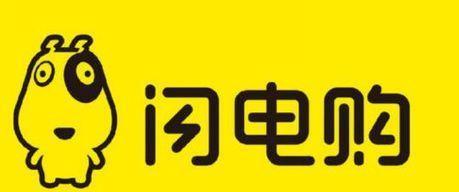 闪电购